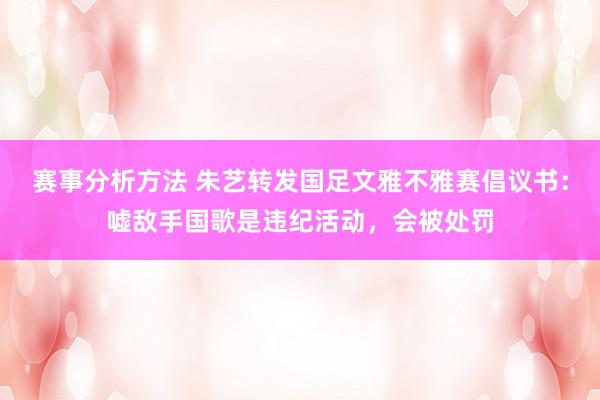 赛事分析方法 朱艺转发国足文雅不雅赛倡议书：嘘敌手国歌是违纪活动，会被处罚